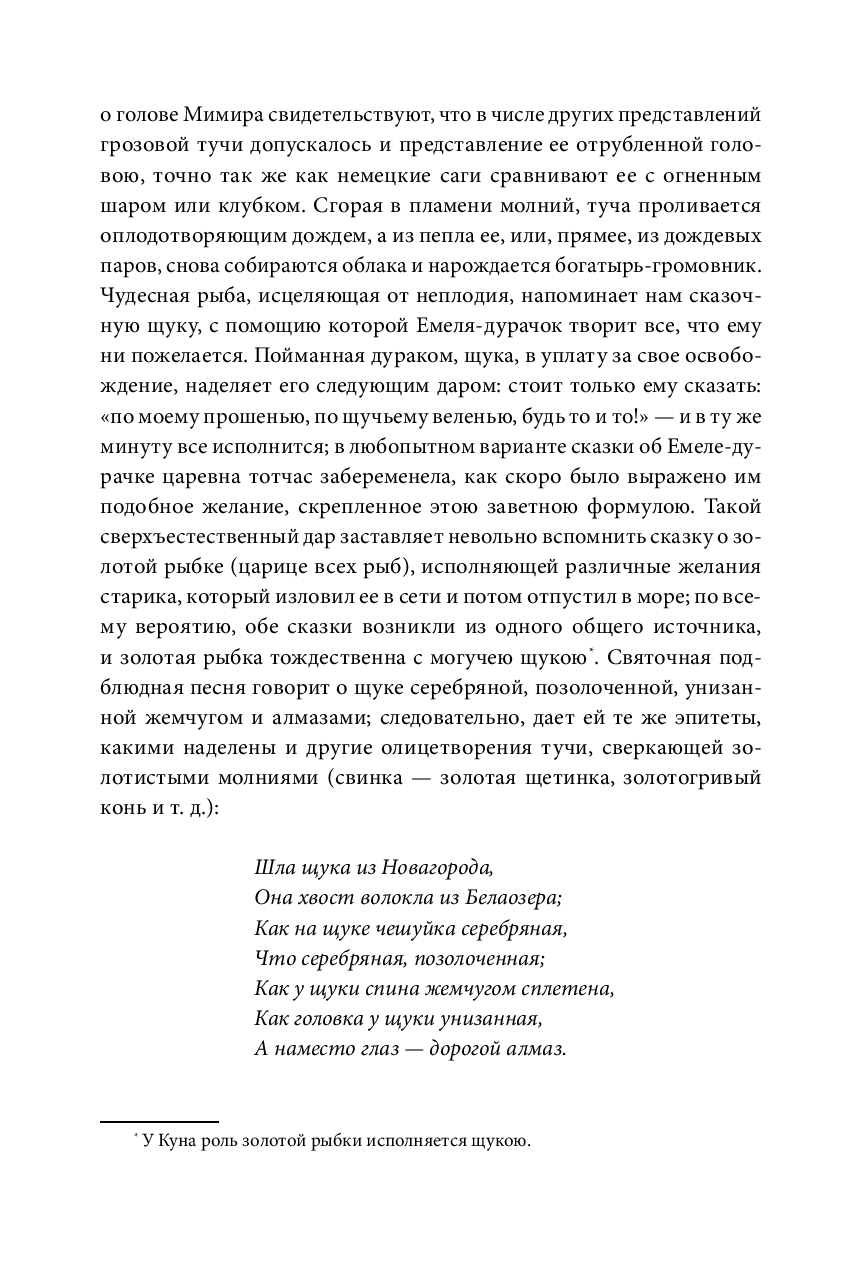 о голове Мимира свидетельствуют, что в числе других представлений грозовой тучи допускалось и представление ее отрубленной головою, точно так же как немецкие саги сравнивают ее с огненным шаром или клубком. Сгорая в пламени молний, туча проливается оплодотворяющим дождем, а из пепла ее, или, прямее, из дождевых паров, снова собираются облака и нарождается богатырь-громовник. Чудесная рыба, исцеляющая от неплодия, напоминает нам сказочную щуку, с помощию которой Емеля-дурачок творит все, что ему ни пожелается. Пойманная дураком, щука, в уплату за свое освобождение, наделяет его следующим даром: стоит только ему сказать: «по моему прошенью, по щучьему веленью, будь то и то!» — и в ту же минуту все исполнится; в любопытном варианте сказки об Емеле-дурачке царевна тотчас забеременела, как скоро было выражено им подобное желание, скрепленное этою заветною формулою. Такой сверхъестественный дар заставляет невольно вспомнить сказку о золотой рыбке (царице всех рыб), исполняющей различные желания старика, который изловил ее в сети и потом отпустил в море; по всему вероятию, обе сказки возникли из одного общего источника, и золотая рыбка тождественна с могучею щукою*. Святочная подблюдная песня говорит о щуке серебряной, позолоченной, унизанной жемчугом и алмазами; следовательно, дает ей те же эпитеты, какими наделены и другие олицетворения тучи, сверкающей золотистыми молниями (свинка — золотая щетинка, золотогривый конь и т. д.):

Шла щука из Новагорода,
Она хвост волокла из Белаозера;
Как на щуке чешуйка серебряная,
Что серебряная, позолоченная;
Как у щуки спина жемчугом сплетена,
Как головка у щуки унизанная,
А наместо глаз — дорогой алмаз.

* У Куна роль золотой рыбки исполняется щукою.